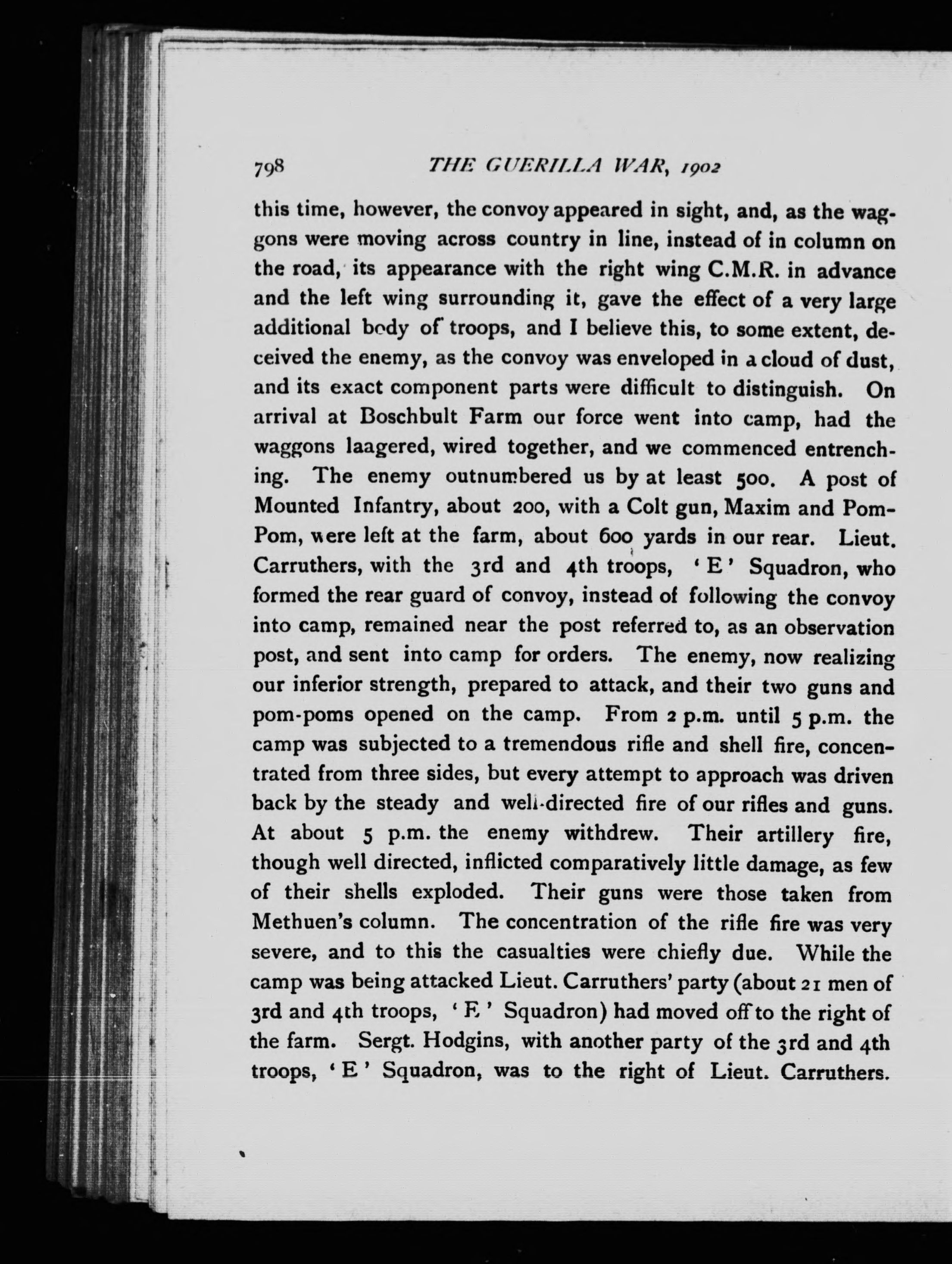 798 THE GUERILLA WAR, 1902

this time, however, the convoy appeared in sight, and, as the waggons were moving across country in line, instead of in column on the road, its appearance with the right wing C.M.R. in advance and the left wing surrounding it, gave the effect of a very large additional body of troops, and I believe this, to some extent, deceived the enemy, as the convoy was enveloped in a cloud of dust, and its exact component parts were difficult to distinguish. On arrival at Boschbult Farm our force went into camp, had the waggons laagered, wired together, and we commenced entrenching. The enemy outnumbered us by at least 500. A post of Mounted Infantry, about 200, with a Colt gun, Maxim and Pom-Pom, were left at the farm, about 600 yards in our rear. Lieut. Carruthers, with the 3rd and 4th troops, 'E' Squadron, who formed the rear guard of convoy, instead of following the convoy into camp, remained near the post referred to, as an observation post, and sent into camp for orders. The enemy, now realizing our inferior strength, prepared to attack, and their two guns and pom-poms opened on the camp. From 2 p.m. until 5 p.m. the camp was subjected to a tremendous rifle and shell fire, concentrated from three sides, but every attempt to approach was driven back by the steady and well-directed fire of our rifles and guns. At about 5 p.m. the enemy withdrew. Their artillery fire, though well directed, inflicted comparatively little damage, as few of their shells exploded. Their guns were those taken from Methuen's column. The concentration of the rifle fire was very severe, and to this the casualties were chiefly due. While the camp was being attacked Lieut. Carruthers' party (about 21 men of 3rd and 4th troops, 'E' Squadron) had moved off to the right of the farm. Sergt. Hodgins, with another party of the 3rd and 4th troops, 'E' Squadron, was to the right of Lieut. Carruthers.